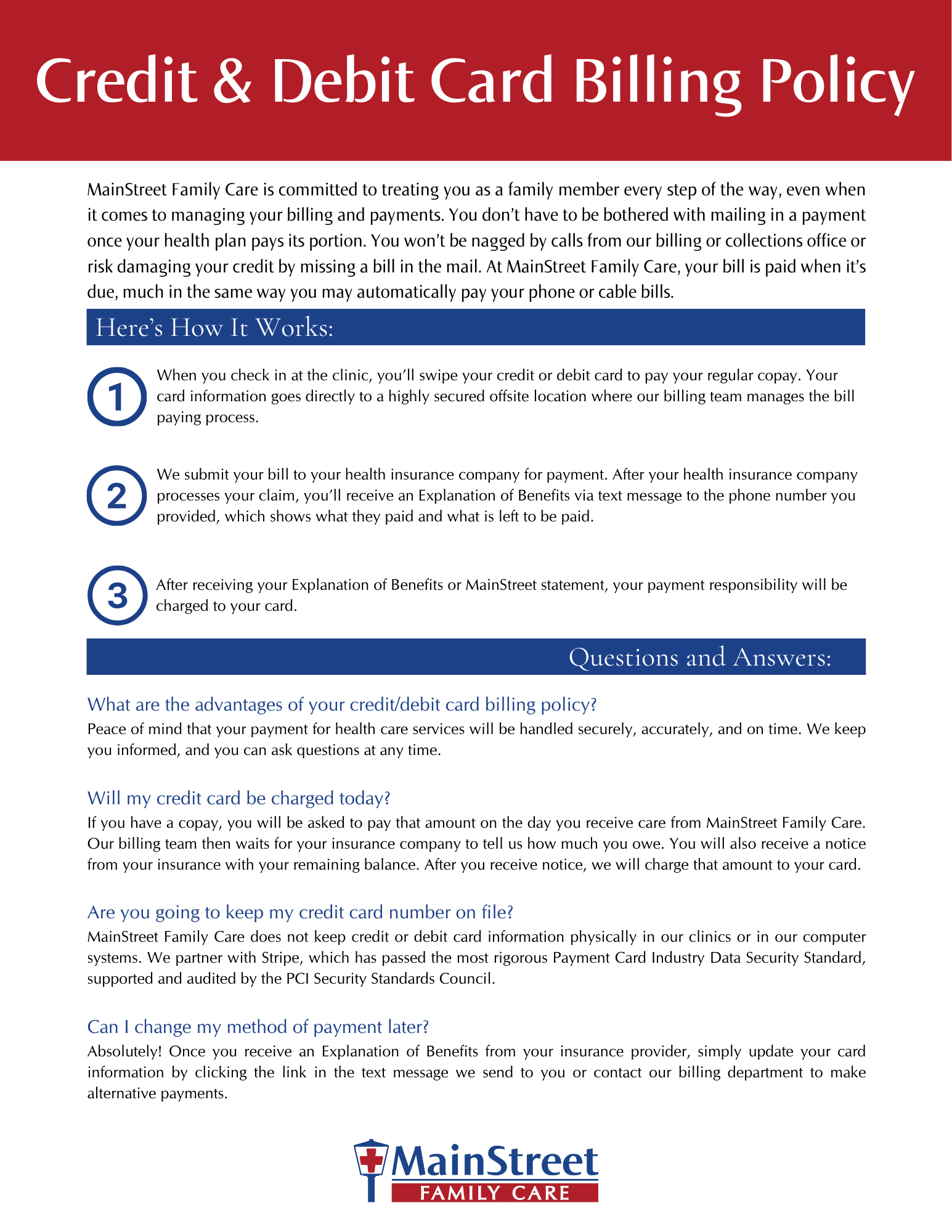 Credit & Debit Card Billing Policy

MainStreet Family Care is committed to treating you as a family member every step of the way, even when it comes to managing your billing and payments. You don't have to be bothered with mailing in a payment once your health plan pays its portion. You won't be nagged by calls from our billing or collections office or risk damaging your credit by missing a bill in the mail. At MainStreet Family Care, your bill is paid when it's due, much in the same way you may automatically pay your phone or cable bills.

Here's How It Works:

1 When you check in at the clinic, you'll swipe your credit or debit card to pay your regular copay. Your card information goes directly to a highly secured offsite location where our billing team manages the bill paying process.

2 We submit your bill to your health insurance company for payment. After your health insurance company processes your claim, you'll receive an Explanation of Benefits via text message to the phone number you provided, which shows what they paid and what is left to be paid.

3 After receiving your Explanation of Benefits or MainStreet statement, your payment responsibility will be charged to your card.

Questions and Answers:

What are the advantages of your credit/debit card billing policy?
Peace of mind that your payment for health care services will be handled securely, accurately, and on time. We keep you informed, and you can ask questions at any time.

Will my credit card be charged today?
If you have a copay, you will be asked to pay that amount on the day you receive care from MainStreet Family Care. Our billing team then waits for your insurance company to tell us how much you owe. You will also receive a notice from your insurance with your remaining balance. After you receive notice, we will charge that amount to your card.

Are you going to keep my credit card number on file?
MainStreet Family Care does not keep credit or debit card information physically in our clinics or in our computer systems. We partner with Stripe, which has passed the most rigorous Payment Card Industry Data Security Standard, supported and audited by the PCI Security Standards Council.

Can I change my method of payment later?
Absolutely! Once you receive an Explanation of Benefits from your insurance provider, simply update your card information by clicking the link in the text message we send to you or contact our billing department to make alternative payments.

MainStreet
FAMILY CARE